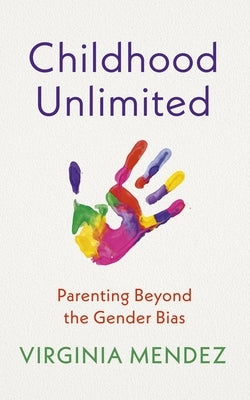 Childhood Unlimited

Parenting Beyond the Gender Bias

VIRGINIA MENDEZ